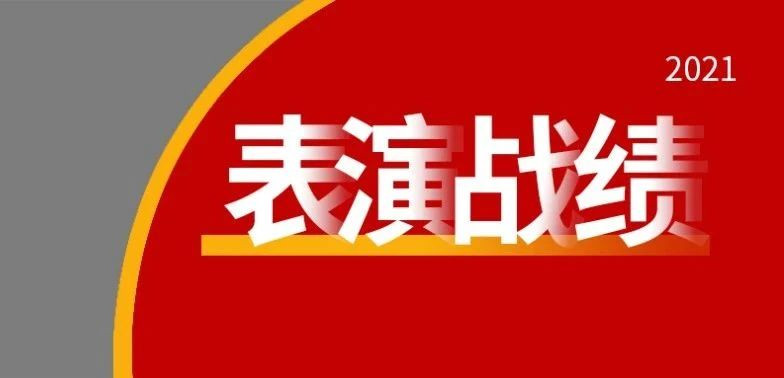 2021

表演战绩